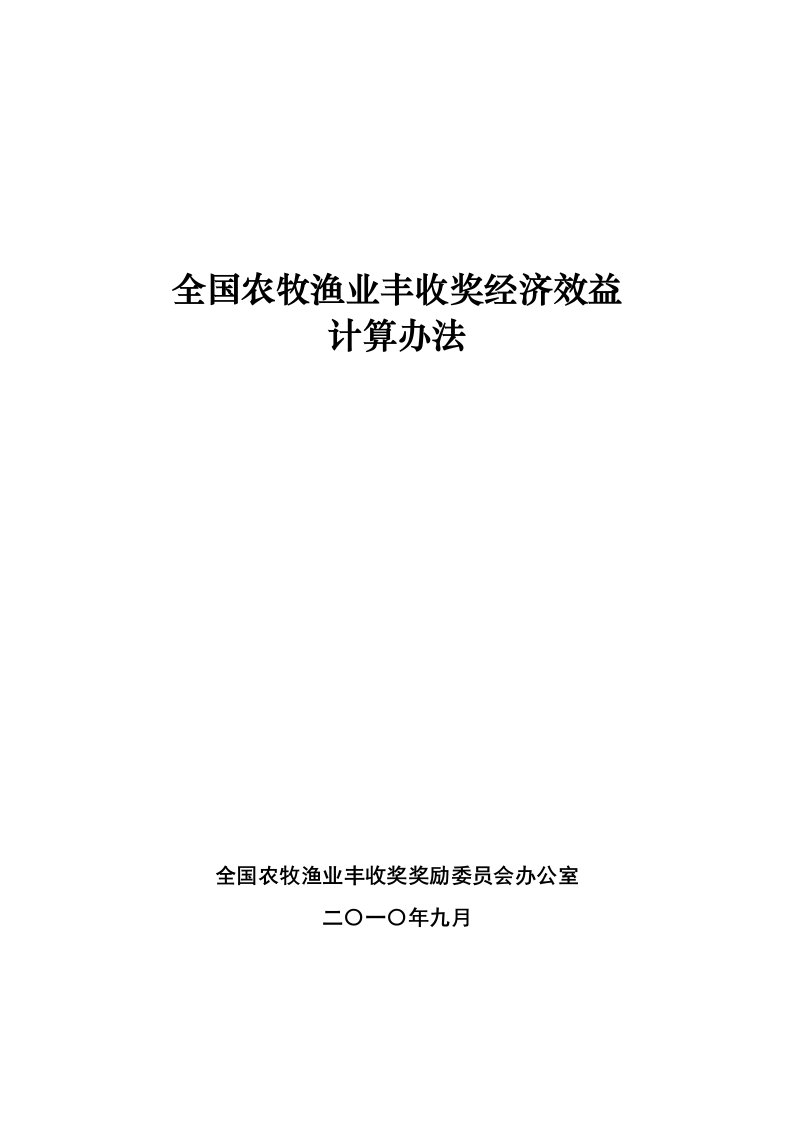 全国农牧渔业丰收奖经济效益
计算办法

全国农牧渔业丰收奖奖励委员会办公室

二〇一〇年九月